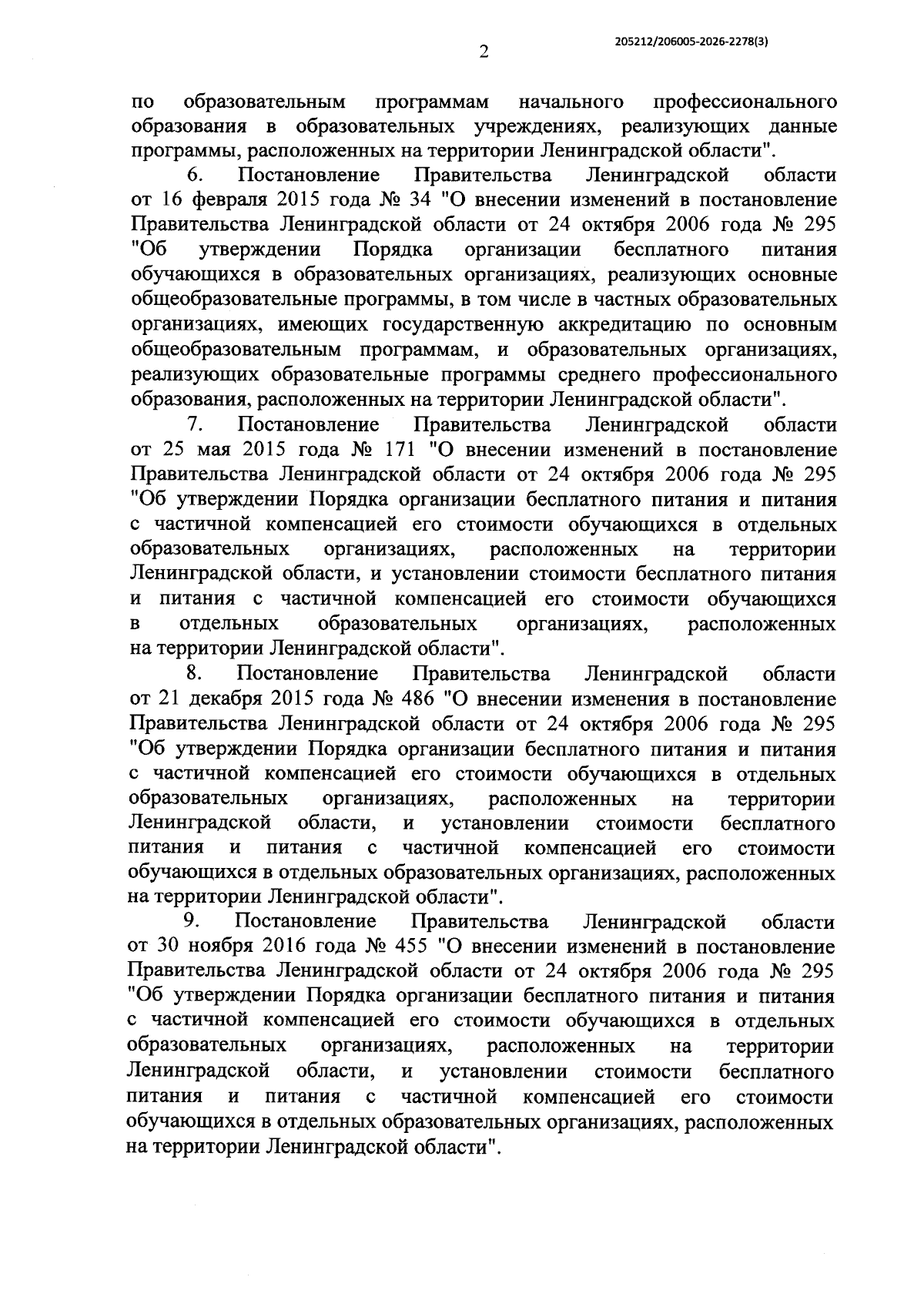 2

205212/206005-2026-2278(3)

по образовательным программам начального профессионального образования в образовательных учреждениях, реализующих данные программы, расположенных на территории Ленинградской области".

6. Постановление Правительства Ленинградской области от 16 февраля 2015 года № 34 "О внесении изменений в постановление Правительства Ленинградской области от 24 октября 2006 года № 295 "Об утверждении Порядка организации бесплатного питания обучающихся в образовательных организациях, реализующих основные общеобразовательные программы, в том числе в частных образовательных организациях, имеющих государственную аккредитацию по основным общеобразовательным программам, и образовательных организациях, реализующих образовательные программы среднего профессионального образования, расположенных на территории Ленинградской области".

7. Постановление Правительства Ленинградской области от 25 мая 2015 года № 171 "О внесении изменений в постановление Правительства Ленинградской области от 24 октября 2006 года № 295 "Об утверждении Порядка организации бесплатного питания и питания с частичной компенсацией его стоимости обучающихся в отдельных образовательных организациях, расположенных на территории Ленинградской области, и установлении стоимости бесплатного питания и питания с частичной компенсацией его стоимости обучающихся в отдельных образовательных организациях, расположенных на территории Ленинградской области".

8. Постановление Правительства Ленинградской области от 21 декабря 2015 года № 486 "О внесении изменения в постановление Правительства Ленинградской области от 24 октября 2006 года № 295 "Об утверждении Порядка организации бесплатного питания и питания с частичной компенсацией его стоимости обучающихся в отдельных образовательных организациях, расположенных на территории Ленинградской области, и установлении стоимости бесплатного питания и питания с частичной компенсацией его стоимости обучающихся в отдельных образовательных организациях, расположенных на территории Ленинградской области".

9. Постановление Правительства Ленинградской области от 30 ноября 2016 года № 455 "О внесении изменений в постановление Правительства Ленинградской области от 24 октября 2006 года № 295 "Об утверждении Порядка организации бесплатного питания и питания с частичной компенсацией его стоимости обучающихся в отдельных образовательных организациях, расположенных на территории Ленинградской области, и установлении стоимости бесплатного питания и питания с частичной компенсацией его стоимости обучающихся в отдельных образовательных организациях, расположенных на территории Ленинградской области".